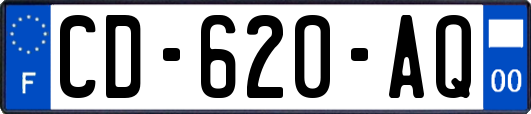 F
CD-620-AQ
00